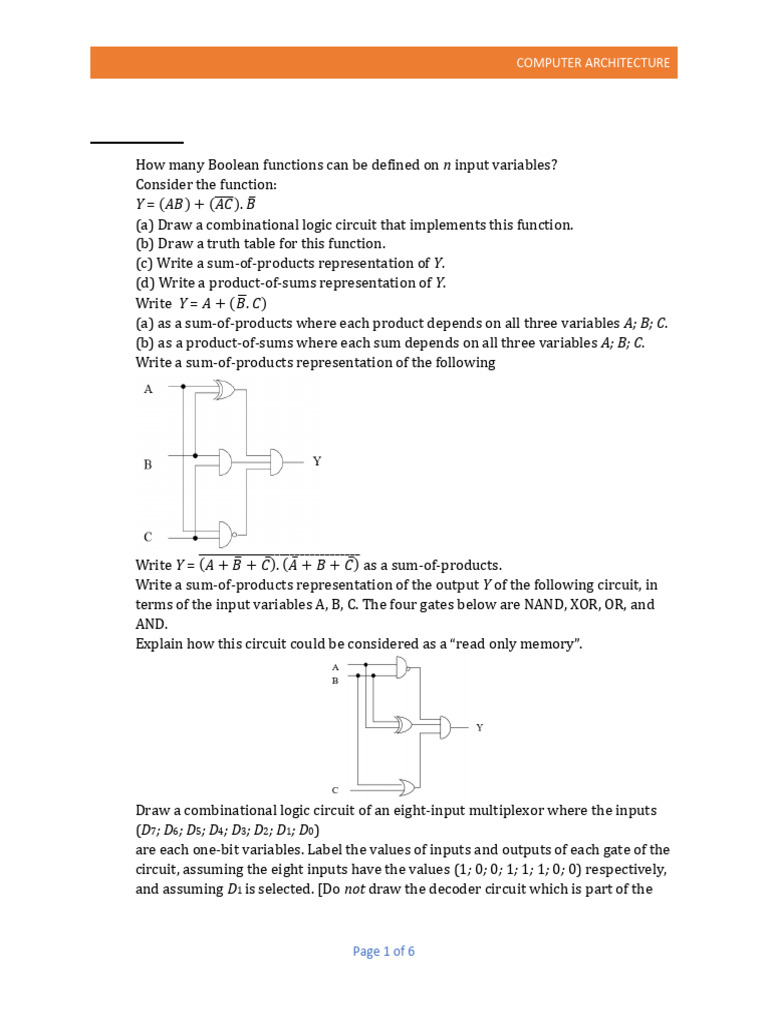 COMPUTER ARCHITECTURE

How many Boolean functions can be defined on $n$ input variables?
Consider the function:
$Y = (AB) + (\overline{AC}).\overline{B}$
(a) Draw a combinational logic circuit that implements this function.
(b) Draw a truth table for this function.
(c) Write a sum-of-products representation of $Y$.
(d) Write a product-of-sums representation of $Y$.
Write $Y = A + (\overline{B}.C)$
(a) as a sum-of-products where each product depends on all three variables $A; B; C$.
(b) as a product-of-sums where each sum depends on all three variables $A; B; C$.
Write a sum-of-products representation of the following

A
B
C
Y

Write $Y = \overline{(A + \overline{B} + \overline{C}).(\overline{A} + B + \overline{C})}$ as a sum-of-products.
Write a sum-of-products representation of the output $Y$ of the following circuit, in terms of the input variables A, B, C. The four gates below are NAND, XOR, OR, and AND.
Explain how this circuit could be considered as a "read only memory".

A
B
C
Y

Draw a combinational logic circuit of an eight-input multiplexor where the inputs ($D_7; D_6; D_5; D_4; D_3; D_2; D_1; D_0$)
are each one-bit variables. Label the values of inputs and outputs of each gate of the circuit, assuming the eight inputs have the values (1; 0; 0; 1; 1; 1; 0; 0) respectively, and assuming $D_1$ is selected. [Do *not* draw the decoder circuit which is part of the

Page 1 of 6